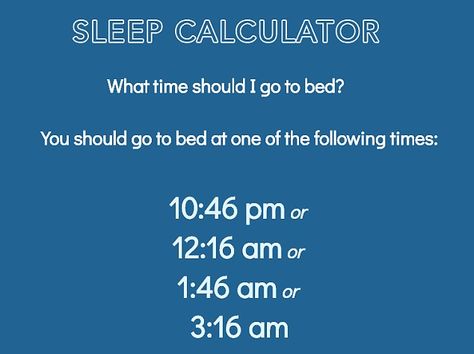 SLEEP CALCULATOR

What time should I go to bed?

You should go to bed at one of the following times:

10:46 pm or
12:16 am or
1:46 am or
3:16 am